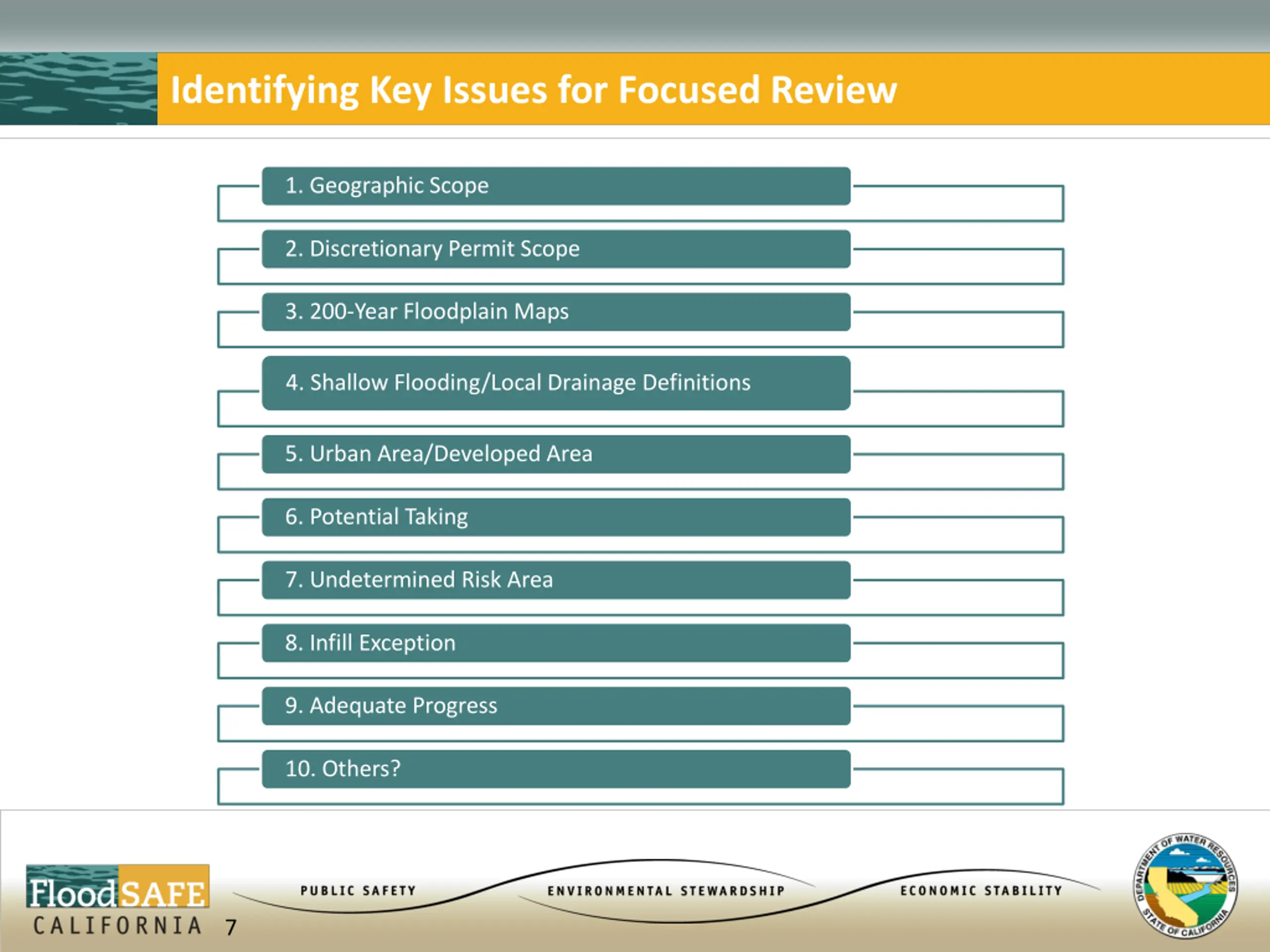 Identifying Key Issues for Focused Review

1. Geographic Scope

2. Discretionary Permit Scope

3. 200-Year Floodplain Maps

4. Shallow Flooding/Local Drainage Definitions

5. Urban Area/Developed Area

6. Potential Taking

7. Undetermined Risk Area

8. Infill Exception

9. Adequate Progress

10. Others?

FloodSAFE CALIFORNIA 7

PUBLIC SAFETY

ENVIRONMENTAL STEWARDSHIP

ECONOMIC STABILITY

DEPARTMENT OF WATER RESOURCES STATE OF CALIFORNIA